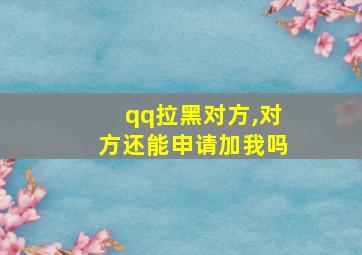 qq拉黑对方,对方还能申请加我吗